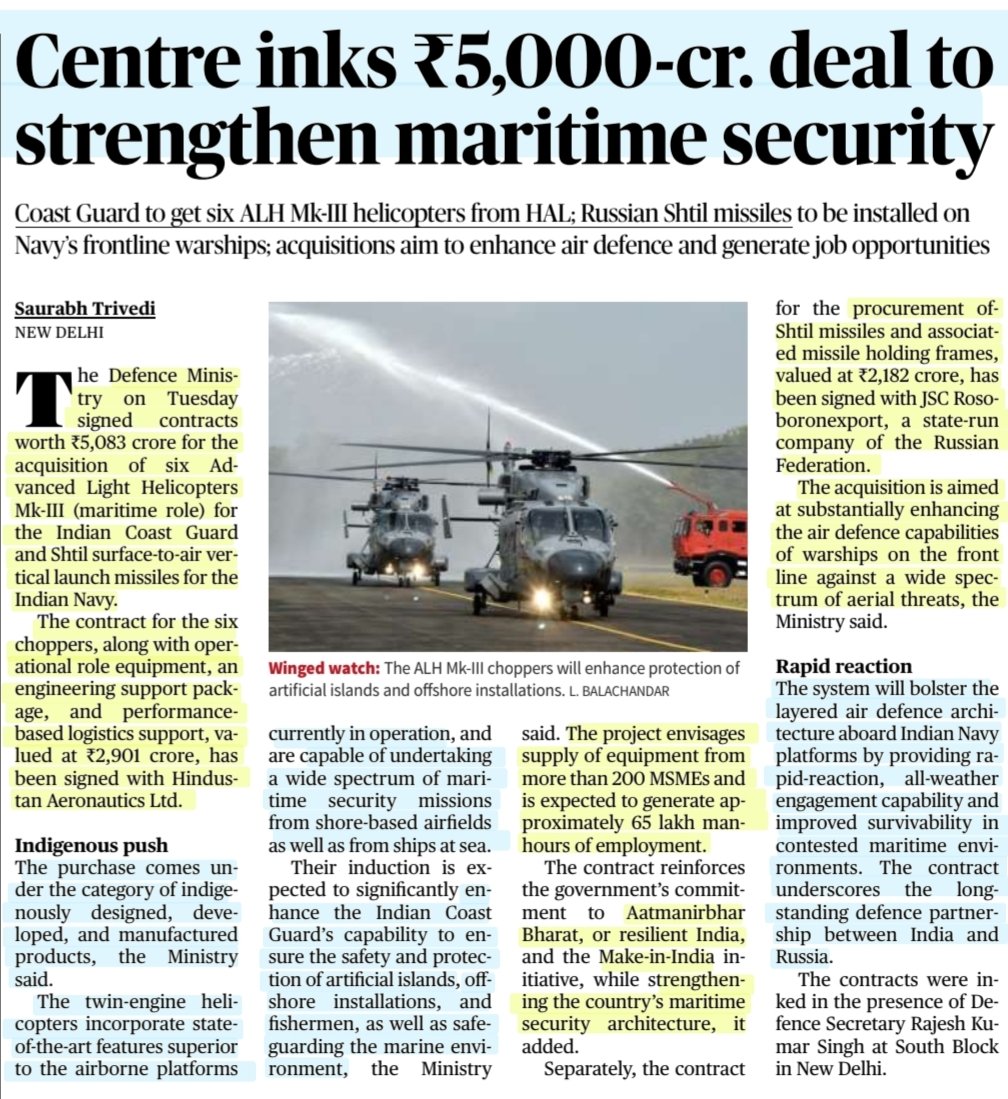 Centre inks ₹5,000-cr. deal to strengthen maritime security

Coast Guard to get six ALH Mk-III helicopters from HAL; Russian Shtil missiles to be installed on Navy's frontline warships; acquisitions aim to enhance air defence and generate job opportunities

Saurabh Trivedi
NEW DELHI

The Defence Ministry on Tuesday signed contracts worth ₹5,083 crore for the acquisition of six Advanced Light Helicopters Mk-III (maritime role) for the Indian Coast Guard and Shtil surface-to-air vertical launch missiles for the Indian Navy.

The contract for the six choppers, along with operational role equipment, an engineering support package, and performance-based logistics support, valued at ₹2,901 crore, has been signed with Hindustan Aeronautics Ltd.

Indigenous push
The purchase comes under the category of indigenously designed, developed, and manufactured products, the Ministry said.

The twin-engine helicopters incorporate state-of-the-art features superior to the airborne platforms currently in operation, and are capable of undertaking a wide spectrum of maritime security missions from shore-based airfields as well as from ships at sea.

Their induction is expected to significantly enhance the Indian Coast Guard's capability to ensure the safety and protection of artificial islands, offshore installations, and fishermen, as well as safeguarding the marine environment, the Ministry said. The project envisages supply of equipment from more than 200 MSMEs and is expected to generate approximately 65 lakh man-hours of employment.

The contract reinforces the government's commitment to Aatmanirbhar Bharat, or resilient India, and the Make-in-India initiative, while strengthening the country's maritime security architecture, it added.

Separately, the contract for the procurement of Shtil missiles and associated missile holding frames, valued at ₹2,182 crore, has been signed with JSC Rosoboronexport, a state-run company of the Russian Federation.

The acquisition is aimed at substantially enhancing the air defence capabilities of warships on the front line against a wide spectrum of aerial threats, the Ministry said.

Rapid reaction
The system will bolster the layered air defence architecture aboard Indian Navy platforms by providing rapid-reaction, all-weather engagement capability and improved survivability in contested maritime environments. The contract underscores the long-standing defence partnership between India and Russia.

The contracts were inked in the presence of Defence Secretary Rajesh Kumar Singh at South Block in New Delhi.

Winged watch: The ALH Mk-III choppers will enhance protection of artificial islands and offshore installations. L. BALACHANDAR